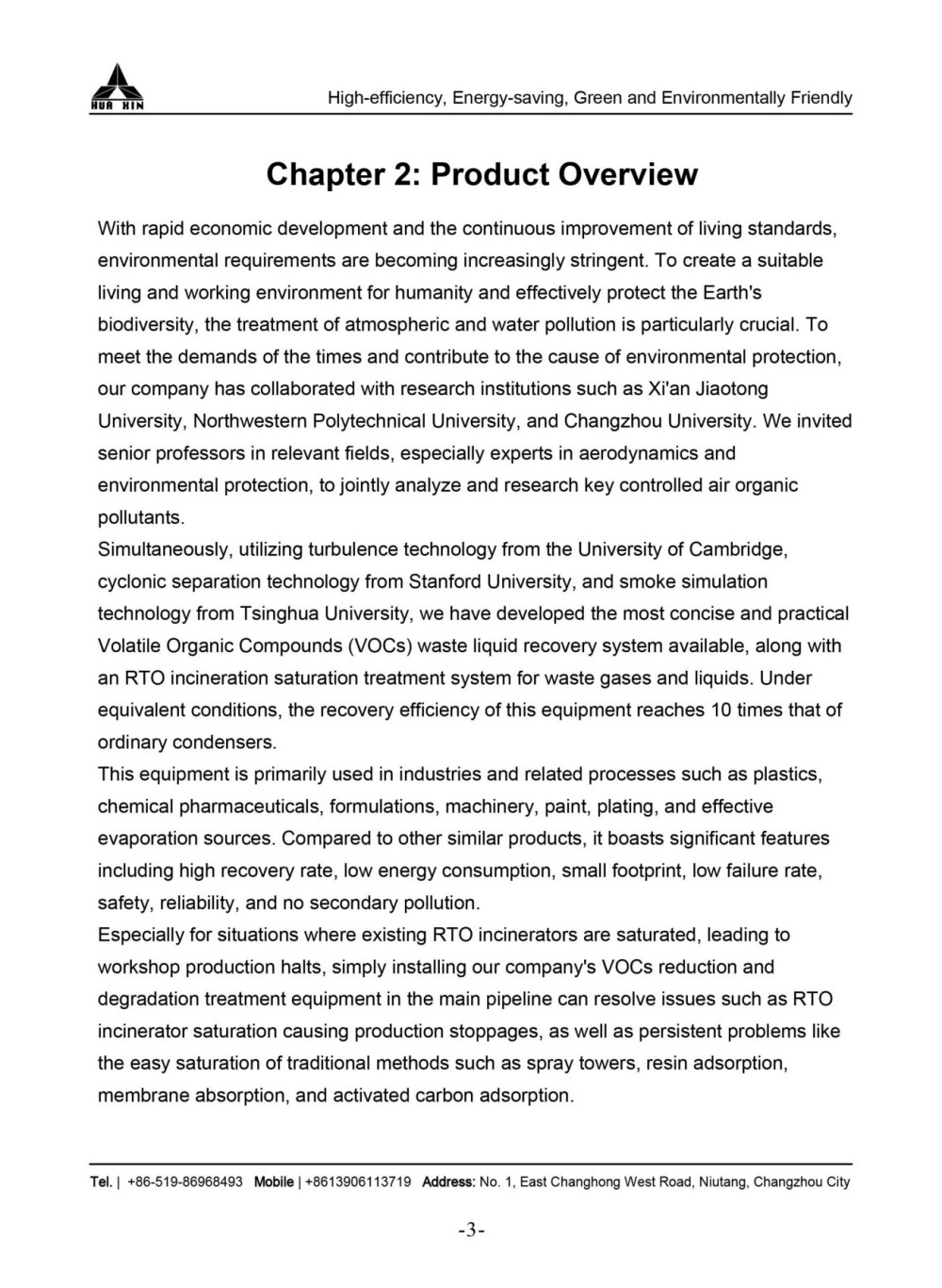 HUA XIN

High-efficiency, Energy-saving, Green and Environmentally Friendly

Chapter 2: Product Overview

With rapid economic development and the continuous improvement of living standards, environmental requirements are becoming increasingly stringent. To create a suitable living and working environment for humanity and effectively protect the Earth's biodiversity, the treatment of atmospheric and water pollution is particularly crucial. To meet the demands of the times and contribute to the cause of environmental protection, our company has collaborated with research institutions such as Xi'an Jiaotong University, Northwestern Polytechnical University, and Changzhou University. We invited senior professors in relevant fields, especially experts in aerodynamics and environmental protection, to jointly analyze and research key controlled air organic pollutants.
Simultaneously, utilizing turbulence technology from the University of Cambridge, cyclonic separation technology from Stanford University, and smoke simulation technology from Tsinghua University, we have developed the most concise and practical Volatile Organic Compounds (VOCs) waste liquid recovery system available, along with an RTO incineration saturation treatment system for waste gases and liquids. Under equivalent conditions, the recovery efficiency of this equipment reaches 10 times that of ordinary condensers.
This equipment is primarily used in industries and related processes such as plastics, chemical pharmaceuticals, formulations, machinery, paint, plating, and effective evaporation sources. Compared to other similar products, it boasts significant features including high recovery rate, low energy consumption, small footprint, low failure rate, safety, reliability, and no secondary pollution.
Especially for situations where existing RTO incinerators are saturated, leading to workshop production halts, simply installing our company's VOCs reduction and degradation treatment equipment in the main pipeline can resolve issues such as RTO incinerator saturation causing production stoppages, as well as persistent problems like the easy saturation of traditional methods such as spray towers, resin adsorption, membrane absorption, and activated carbon adsorption.

Tel. | +86-519-86968493 Mobile | +8613906113719 Address: No. 1, East Changhong West Road, Niutang, Changzhou City

-3-